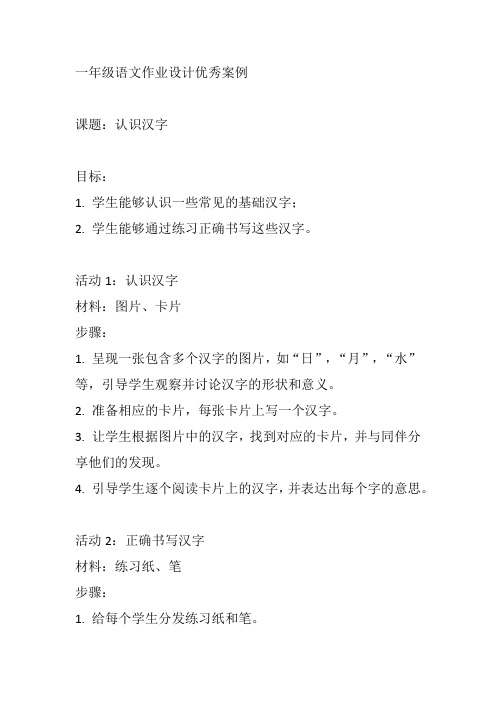 一年级语文作业设计优秀案例

课题：认识汉字

目标：
1. 学生能够认识一些常见的基础汉字；
2. 学生能够通过练习正确书写这些汉字。

活动 1：认识汉字
材料：图片、卡片
步骤：
1. 呈现一张包含多个汉字的图片，如“日”，“月”，“水”等，引导学生观察并讨论汉字的形状和意义。
2. 准备相应的卡片，每张卡片上写一个汉字。
3. 让学生根据图片中的汉字，找到对应的卡片，并与同伴分享他们的发现。
4. 引导学生逐个阅读卡片上的汉字，并表达出每个字的意思。

活动 2：正确书写汉字
材料：练习纸、笔
步骤：
1. 给每个学生分发练习纸和笔。